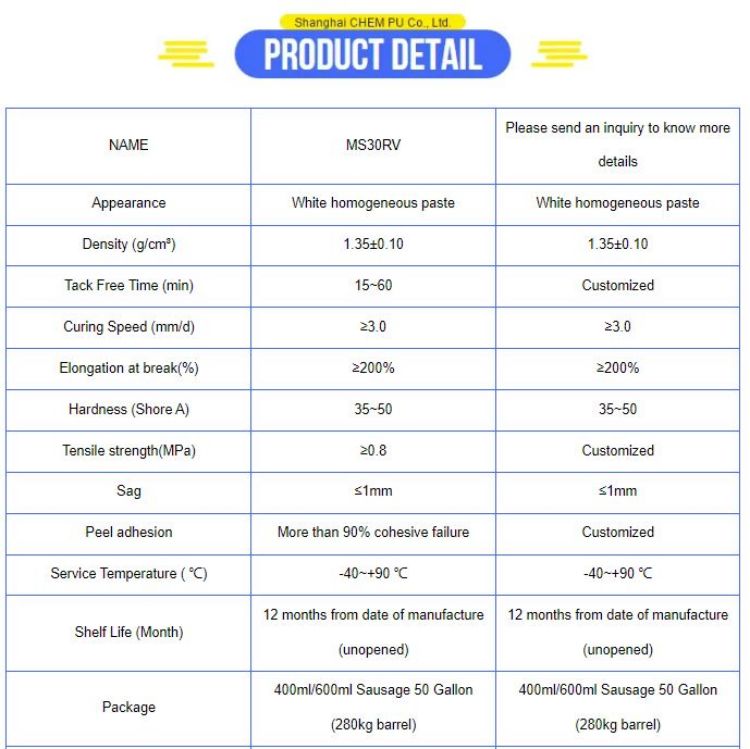 Shanghai CHEM PU Co., Ltd.

PRODUCT DETAIL

| NAME | MS30RV | Please send an inquiry to know more details |
|---|---|---|
| Appearance | White homogeneous paste | White homogeneous paste |
| Density (g/cm³) | 1.35±0.10 | 1.35±0.10 |
| Tack Free Time (min) | 15~60 | Customized |
| Curing Speed (mm/d) | ≥3.0 | ≥3.0 |
| Elongation at break(%) | ≥200% | ≥200% |
| Hardness (Shore A) | 35~50 | 35~50 |
| Tensile strength(MPa) | ≥0.8 | Customized |
| Sag | ≤1mm | ≤1mm |
| Peel adhesion | More than 90% cohesive failure | Customized |
| Service Temperature ( ℃) | -40~+90 ℃ | -40~+90 ℃ |
| Shelf Life (Month) | 12 months from date of manufacture (unopened) | 12 months from date of manufacture (unopened) |
| Package | 400ml/600ml Sausage 50 Gallon (280kg barrel) | 400ml/600ml Sausage 50 Gallon (280kg barrel) |